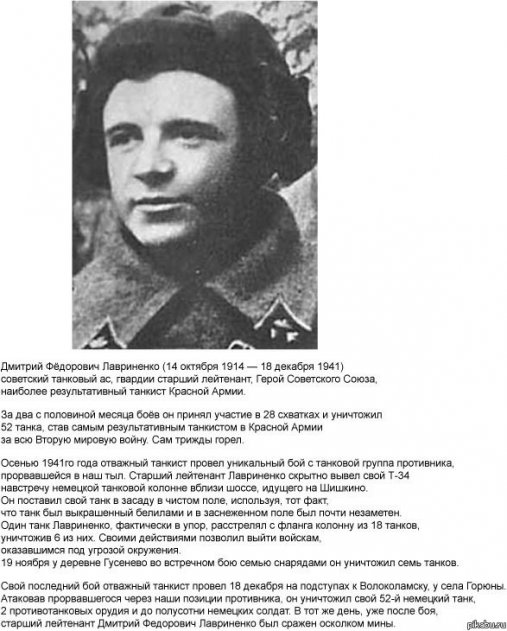 Дмитрий Фёдорович Лавриненко (14 октября 1914 — 18 декабря 1941) советский танковый ас, гвардии старший лейтенант, Герой Советского Союза, наиболее результативный танкист Красной Армии.

За два с половиной месяца боёв он принял участие в 28 схватках и уничтожил 52 танка, став самым результативным танкистом в Красной Армии за всю Вторую мировую войну. Сам трижды горел.

Осенью 1941го года отважный танкист провел уникальный бой с танковой группа противника, прорвавшейся в наш тыл. Старший лейтенант Лавриненко скрытно вывел свой Т-34 навстречу немецкой танковой колонне вблизи шоссе, идущего на Шишкино. Он поставил свой танк в засаду в чистом поле, используя, тот факт, что танк был выкрашенный белилами и в заснеженном поле был почти незаметен. Один танк Лавриненко, фактически в упор, расстрелял с фланга колонну из 18 танков, уничтожив 6 из них. Своими действиями позволил выйти войскам, оказавшимся под угрозой окружения.
19 ноября у деревне Гусенево во встречном бою семью снарядами он уничтожил семь танков.

Свой последний бой отважный танкист провел 18 декабря на подступах к Волоколамску, у села Горюны. Атаковав прорвавшегося через наши позиции противника, он уничтожил свой 52-й немецкий танк, 2 противотанковых орудия и до полусотни немецких солдат. В тот же день, уже после боя, старший лейтенант Дмитрий Федорович Лавриненко был сражен осколком мины.

pikabu.ru